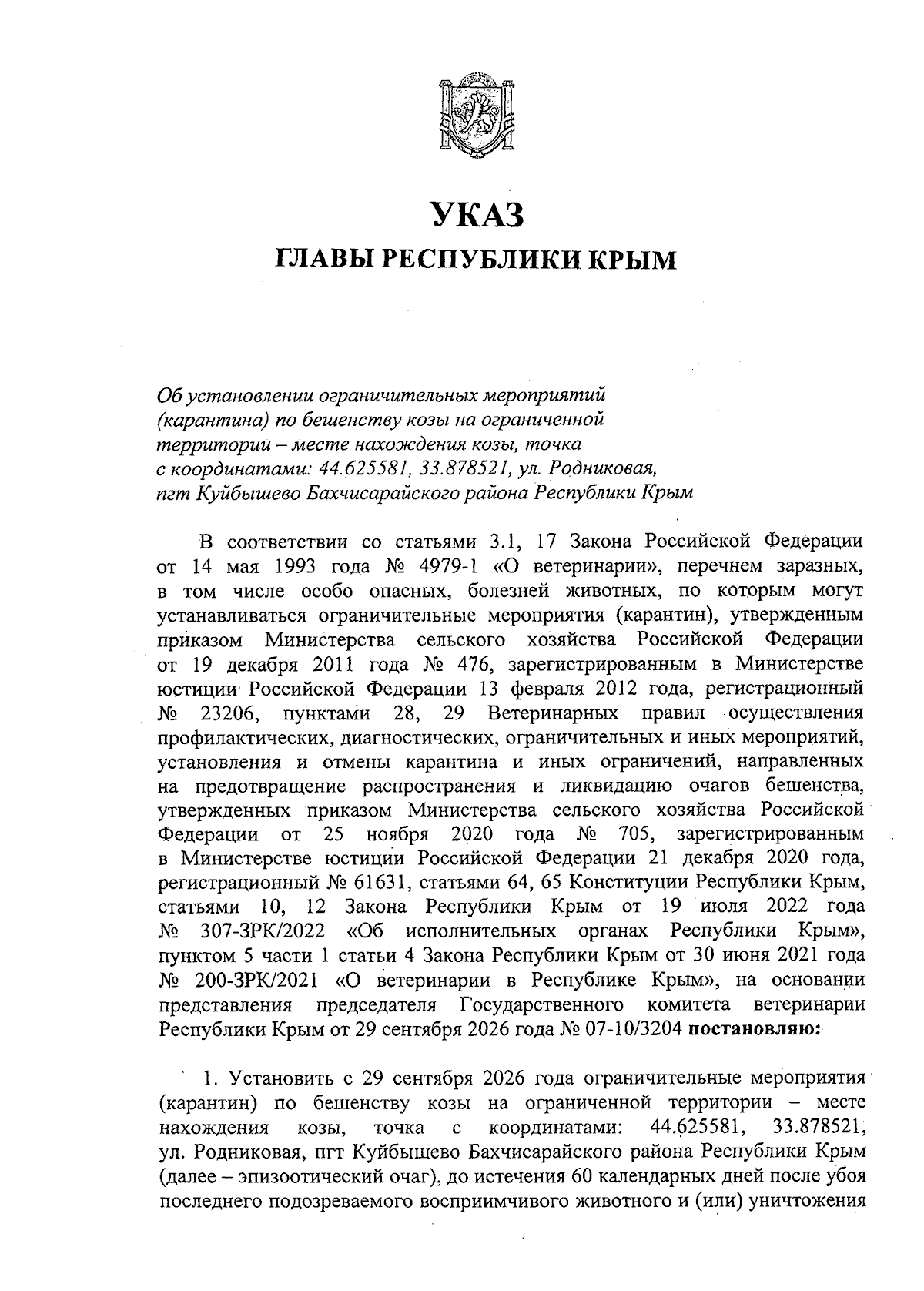 УКАЗ
ГЛАВЫ РЕСПУБЛИКИ КРЫМ

Об установлении ограничительных мероприятий (карантина) по бешенству козы на ограниченной территории – месте нахождения козы, точка с координатами: 44.625581, 33.878521, ул. Родниковая, пгт Куйбышево Бахчисарайского района Республики Крым

В соответствии со статьями 3.1, 17 Закона Российской Федерации от 14 мая 1993 года № 4979-1 «О ветеринарии», перечнем заразных, в том числе особо опасных, болезней животных, по которым могут устанавливаться ограничительные мероприятия (карантин), утвержденным приказом Министерства сельского хозяйства Российской Федерации от 19 декабря 2011 года № 476, зарегистрированным в Министерстве юстиции Российской Федерации 13 февраля 2012 года, регистрационный № 23206, пунктами 28, 29 Ветеринарных правил осуществления профилактических, диагностических, ограничительных и иных мероприятий, установления и отмены карантина и иных ограничений, направленных на предотвращение распространения и ликвидацию очагов бешенства, утвержденных приказом Министерства сельского хозяйства Российской Федерации от 25 ноября 2020 года № 705, зарегистрированным в Министерстве юстиции Российской Федерации 21 декабря 2020 года, регистрационный № 61631, статьями 64, 65 Конституции Республики Крым, статьями 10, 12 Закона Республики Крым от 19 июля 2022 года № 307-ЗРК/2022 «Об исполнительных органах Республики Крым», пунктом 5 части 1 статьи 4 Закона Республики Крым от 30 июня 2021 года № 200-ЗРК/2021 «О ветеринарии в Республике Крым», на основании представления председателя Государственного комитета ветеринарии Республики Крым от 29 сентября 2026 года № 07-10/3204 постановляю:

1. Установить с 29 сентября 2026 года ограничительные мероприятия (карантин) по бешенству козы на ограниченной территории – месте нахождения козы, точка с координатами: 44.625581, 33.878521, ул. Родниковая, пгт Куйбышево Бахчисарайского района Республики Крым (далее – эпизоотический очаг), до истечения 60 календарных дней после убоя последнего подозреваемого восприимчивого животного и (или) уничтожения